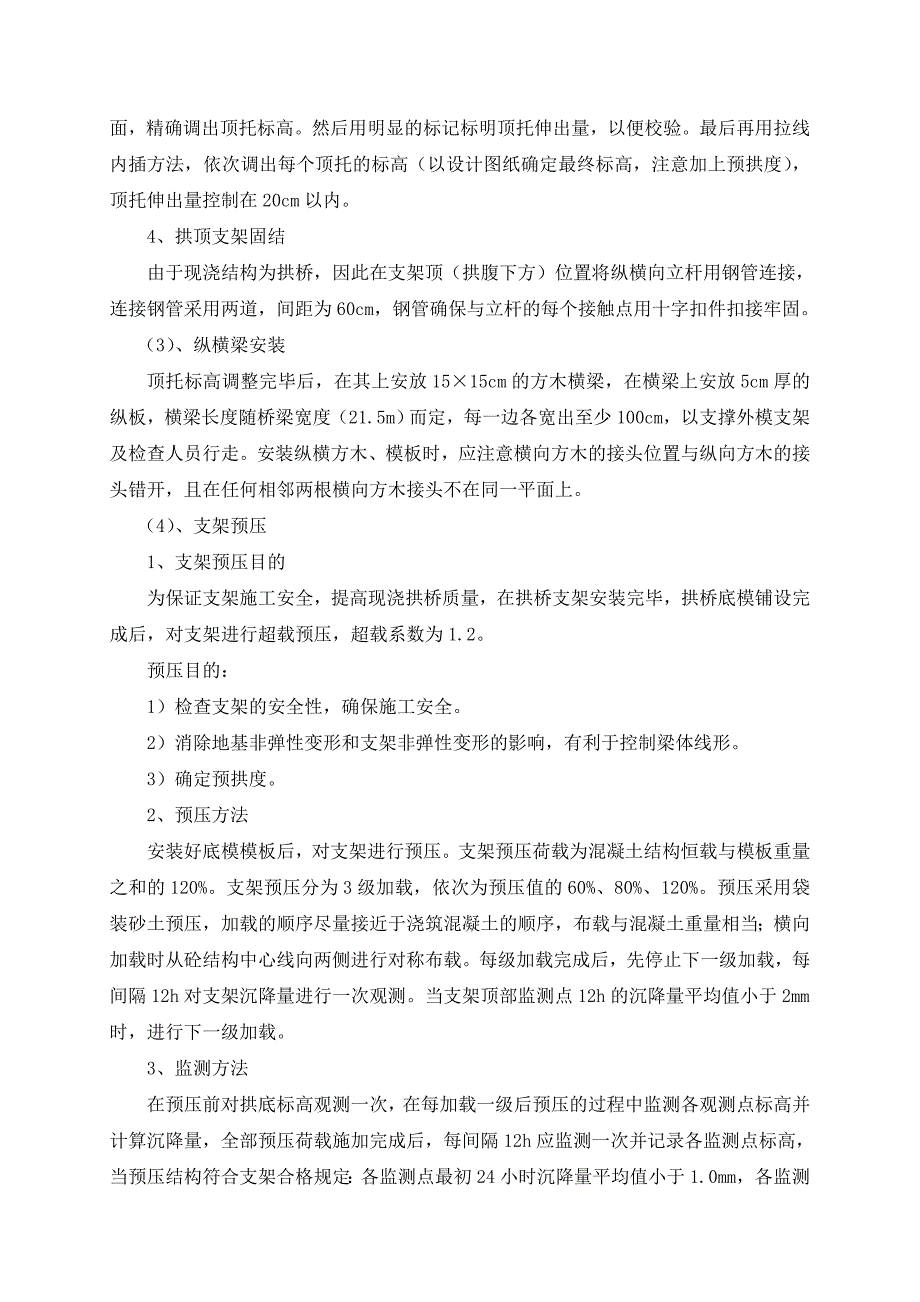 面，精确调出顶托标高。然后用明显的标记标明顶托伸出量，以便校验。最后再用拉线内插方法，依次调出每个顶托的标高（以设计图纸确定最终标高，注意加上预拱度），顶托伸出量控制在 20cm 以内。

4、拱顶支架固结

由于现浇结构为拱桥，因此在支架顶（拱腹下方）位置将纵横向立杆用钢管连接，连接钢管采用两道，间距为 60cm，钢管确保与立杆的每个接触点用十字扣件扣接牢固。

（3）、纵横梁安装

顶托标高调整完毕后，在其上安放 15×15cm 的方木横梁，在横梁上安放 5cm 厚的纵板，横梁长度随桥梁宽度（21.5m）而定，每一边各宽出至少 100cm，以支撑外模支架及检查人员行走。安装纵横方木、模板时，应注意横向方木的接头位置与纵向方木的接头错开，且在任何相邻两根横向方木接头不在同一平面上。

（4）、支架预压

1、支架预压目的

为保证支架施工安全，提高现浇拱桥质量，在拱桥支架安装完毕，拱桥底模铺设完成后，对支架进行超载预压，超载系数为 1.2。

预压目的：

1）检查支架的安全性，确保施工安全。

2）消除地基非弹性变形和支架非弹性变形的影响，有利于控制梁体线形。

3）确定预拱度。

2、预压方法

安装好底模模板后，对支架进行预压。支架预压荷载为混凝土结构恒载与模板重量之和的 120%。支架预压分为 3 级加载，依次为预压值的 60%、80%、120%。预压采用袋装砂土预压，加载的顺序尽量接近于浇筑混凝土的顺序，布载与混凝土重量相当；横向加载时从砼结构中心线向两侧进行对称布载。每级加载完成后，先停止下一级加载，每间隔 12h 对支架沉降量进行一次观测。当支架顶部监测点 12h 的沉降量平均值小于 2mm 时，进行下一级加载。

3、监测方法

在预压前对拱底标高观测一次，在每加载一级后预压的过程中监测各观测点标高并计算沉降量，全部预压荷载施加完成后，每间隔 12h 应监测一次并记录各监测点标高，当预压结构符合支架合格规定：各监测点最初 24 小时沉降量平均值小于 1.0mm，各监测